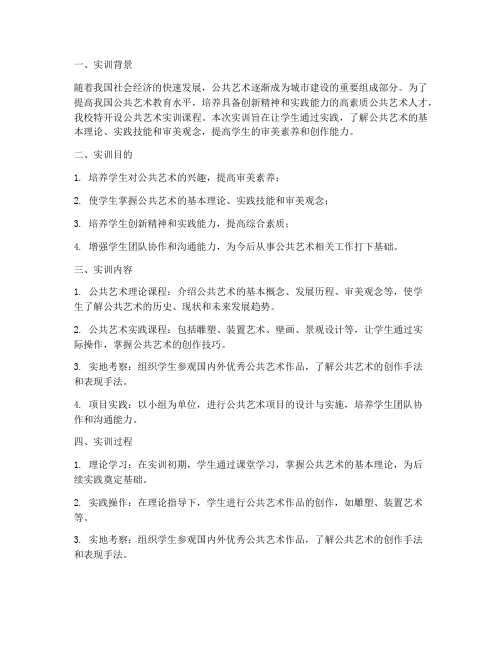 一、实训背景

随着我国社会经济的快速发展，公共艺术逐渐成为城市建设的重要组成部分。为了提高我国公共艺术教育水平，培养具备创新精神和实践能力的高素质公共艺术人才，我校特开设公共艺术实训课程。本次实训旨在让学生通过实践，了解公共艺术的基本理论、实践技能和审美观念，提高学生的审美素养和创作能力。

二、实训目的

1. 培养学生对公共艺术的兴趣，提高审美素养；

2. 使学生掌握公共艺术的基本理论、实践技能和审美观念；

3. 培养学生创新精神和实践能力，提高综合素质；

4. 增强学生团队协作和沟通能力，为今后从事公共艺术相关工作打下基础。

三、实训内容

1. 公共艺术理论课程：介绍公共艺术的基本概念、发展历程、审美观念等，使学生了解公共艺术的历史、现状和未来发展趋势。

2. 公共艺术实践课程：包括雕塑、装置艺术、壁画、景观设计等，让学生通过实际操作，掌握公共艺术的创作技巧。

3. 实地考察：组织学生参观国内外优秀公共艺术作品，了解公共艺术的创作手法和表现手法。

4. 项目实践：以小组为单位，进行公共艺术项目的设计与实施，培养学生团队协作和沟通能力。

四、实训过程

1. 理论学习：在实训初期，学生通过课堂学习，掌握公共艺术的基本理论，为后续实践奠定基础。

2. 实践操作：在理论指导下，学生进行公共艺术作品的创作，如雕塑、装置艺术等。

3. 实地考察：组织学生参观国内外优秀公共艺术作品，了解公共艺术的创作手法和表现手法。